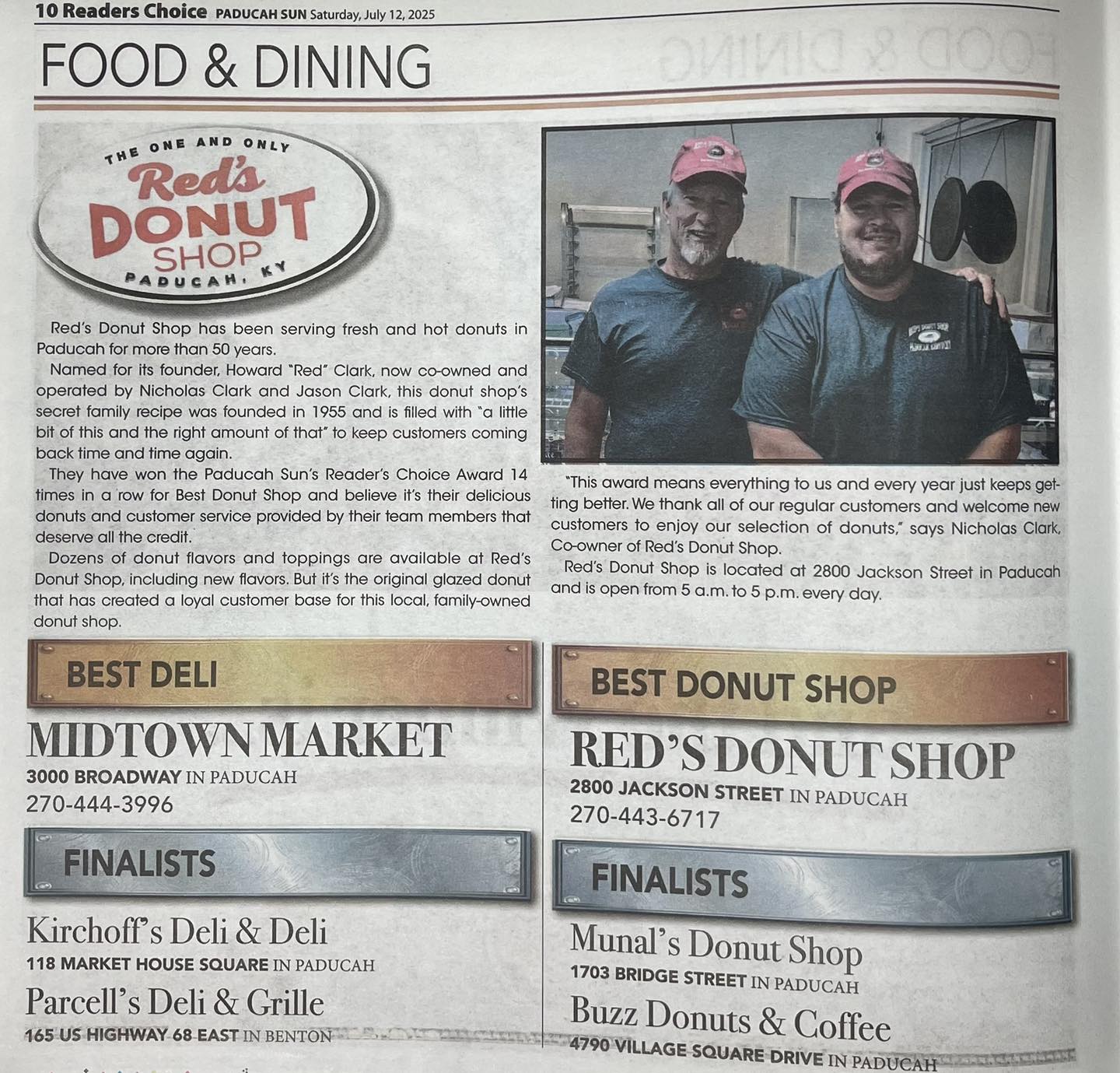 10 Readers Choice PADUCAH SUN Saturday, July 12, 2025

FOOD & DINING

THE ONE AND ONLY
Red's
DONUT
SHOP
PADUCAH, KY

Red's Donut Shop has been serving fresh and hot donuts in Paducah for more than 50 years.

Named for its founder, Howard "Red" Clark, now co-owned and operated by Nicholas Clark and Jason Clark, this donut shop's secret family recipe was founded in 1955 and is filled with "a little bit of this and the right amount of that" to keep customers coming back time and time again.

They have won the Paducah Sun's Reader's Choice Award 14 times in a row for Best Donut Shop and believe it's their delicious donuts and customer service provided by their team members that deserve all the credit.

Dozens of donut flavors and toppings are available at Red's Donut Shop, including new flavors. But it's the original glazed donut that has created a loyal customer base for this local, family-owned donut shop.

"This award means everything to us and every year just keeps getting better. We thank all of our regular customers and welcome new customers to enjoy our selection of donuts," says Nicholas Clark, Co-owner of Red's Donut Shop.

Red's Donut Shop is located at 2800 Jackson Street in Paducah and is open from 5 a.m. to 5 p.m. every day.

BEST DELI

MIDTOWN MARKET
3000 BROADWAY IN PADUCAH
270-444-3996

FINALISTS

Kirchoff's Deli & Deli
118 MARKET HOUSE SQUARE IN PADUCAH

Parcell's Deli & Grille
165 US HIGHWAY 68 EAST IN BENTON

BEST DONUT SHOP

RED'S DONUT SHOP
2800 JACKSON STREET IN PADUCAH
270-443-6717

FINALISTS

Munal's Donut Shop
1703 BRIDGE STREET IN PADUCAH

Buzz Donuts & Coffee
4790 VILLAGE SQUARE DRIVE IN PADUCAH